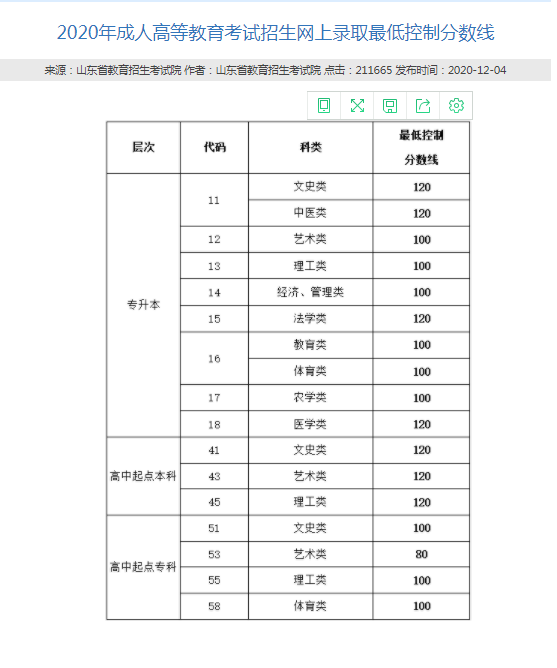 2020年成人高等教育考试招生网上录取最低控制分数线

来源：山东省教育招生考试院 作者：山东省教育招生考试院 点击：211665 发布时间：2020-12-04

| 层次 | 代码 | 科类 | 最低控制分数线 |
|---|---|---|---|
| 专升本 | 11 | 文史类 | 120 |
| | | 中医类 | 120 |
| | 12 | 艺术类 | 100 |
| | 13 | 理工类 | 100 |
| | 14 | 经济、管理类 | 100 |
| | 15 | 法学类 | 120 |
| | 16 | 教育类 | 100 |
| | | 体育类 | 100 |
| | 17 | 农学类 | 100 |
| | 18 | 医学类 | 120 |
| 高中起点本科 | 41 | 文史类 | 120 |
| | 43 | 艺术类 | 120 |
| | 45 | 理工类 | 120 |
| 高中起点专科 | 51 | 文史类 | 100 |
| | 53 | 艺术类 | 80 |
| | 55 | 理工类 | 100 |
| | 58 | 体育类 | 100 |